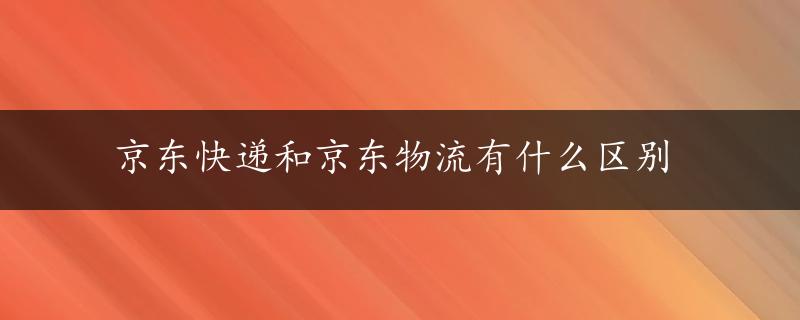 京东快递和京东物流有什么区别